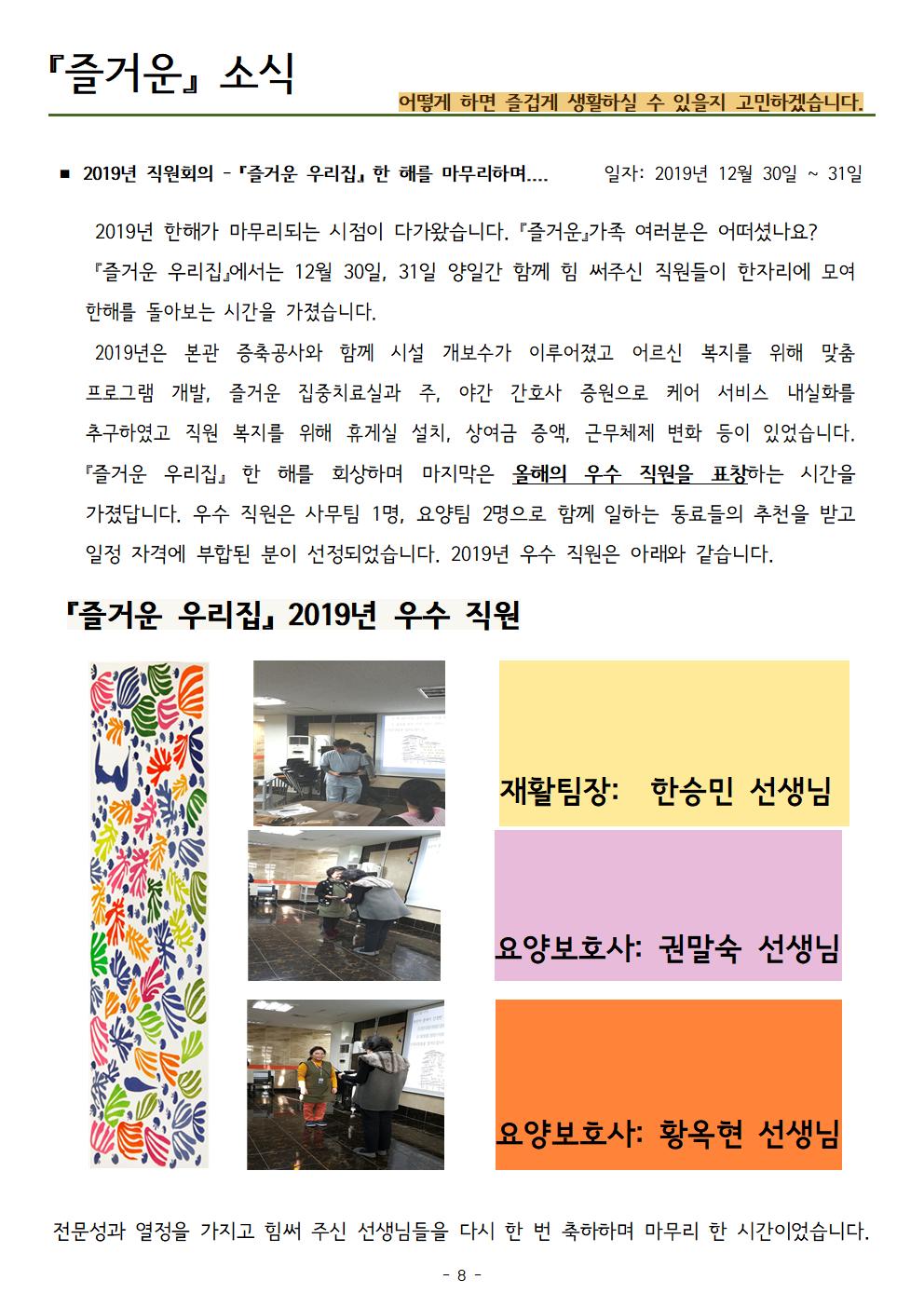 『즐거운』 소식

어떻게 하면 즐겁게 생활하실 수 있을지 고민하겠습니다.

■ 2019년 직원회의 - 『즐거운 우리집』 한 해를 마무리하며.... 일자: 2019년 12월 30일 ~ 31일

2019년 한해가 마무리되는 시점이 다가왔습니다. 『즐거운』가족 여러분은 어떠셨나요? 『즐거운 우리집』에서는 12월 30일, 31일 양일간 함께 힘 써주신 직원들이 한자리에 모여 한해를 돌아보는 시간을 가졌습니다.

2019년은 본관 증축공사와 함께 시설 개보수가 이루어졌고 어르신 복지를 위해 맞춤 프로그램 개발, 즐거운 집중치료실과 주, 야간 간호사 증원으로 케어 서비스 내실화를 추구하였고 직원 복지를 위해 휴게실 설치, 상여금 증액, 근무체제 변화 등이 있었습니다. 『즐거운 우리집』 한 해를 회상하며 마지막은 올해의 우수 직원을 표창하는 시간을 가졌답니다. 우수 직원은 사무팀 1명, 요양팀 2명으로 함께 일하는 동료들의 추천을 받고 일정 자격에 부합된 분이 선정되었습니다. 2019년 우수 직원은 아래와 같습니다.

『즐거운 우리집』 2019년 우수 직원

재활팀장: 한승민 선생님

요양보호사: 권말숙 선생님

요양보호사: 황옥현 선생님

전문성과 열정을 가지고 힘써 주신 선생님들을 다시 한 번 축하하며 마무리 한 시간이었습니다.

- 8 -